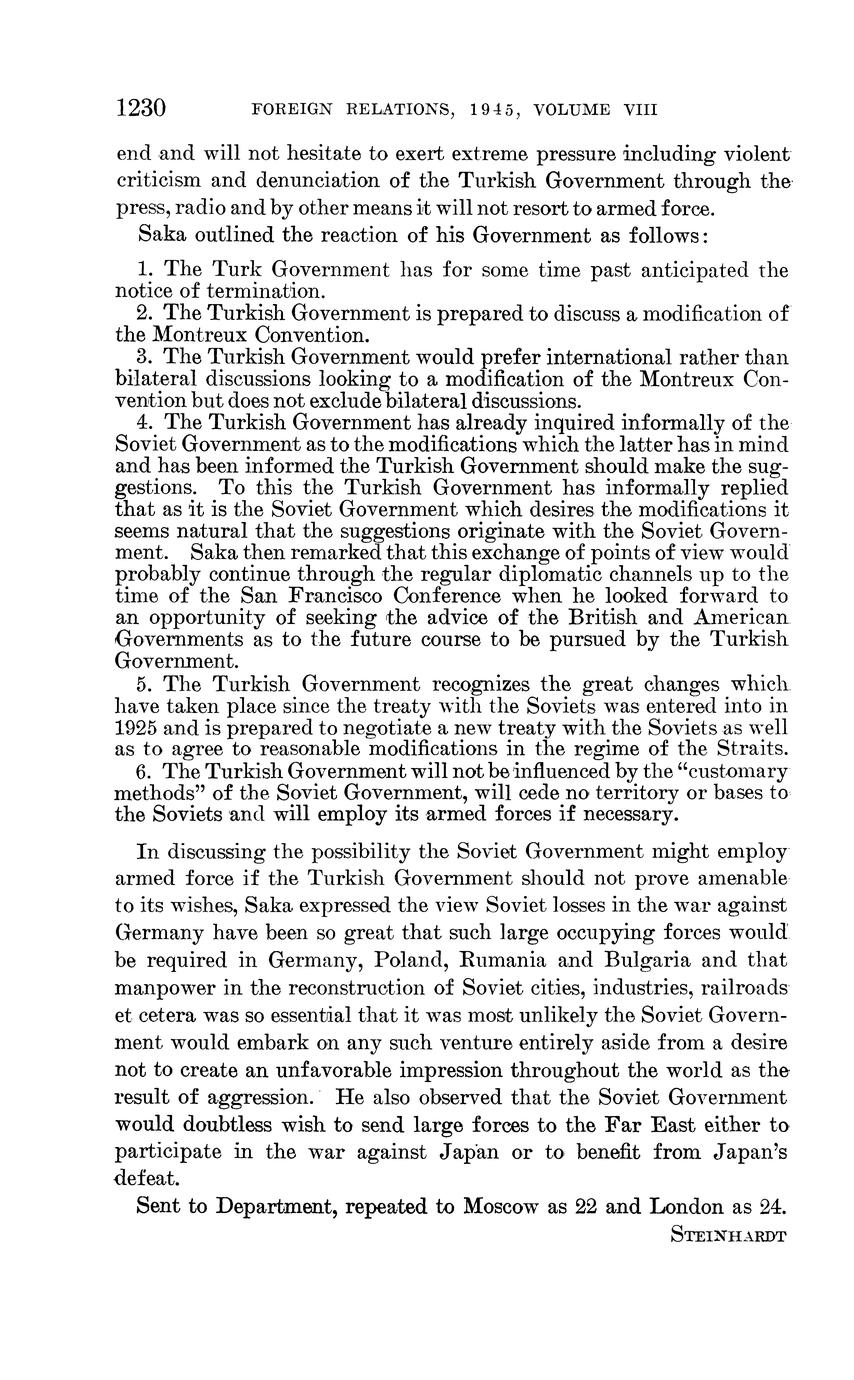 1230 FOREIGN RELATIONS, 1945, VOLUME VIII

end and will not hesitate to exert extreme pressure including violent criticism and denunciation of the Turkish Government through the press, radio and by other means it will not resort to armed force.

Saka outlined the reaction of his Government as follows:

1. The Turk Government has for some time past anticipated the notice of termination.
2. The Turkish Government is prepared to discuss a modification of the Montreux Convention.
3. The Turkish Government would prefer international rather than bilateral discussions looking to a modification of the Montreux Convention but does not exclude bilateral discussions.
4. The Turkish Government has already inquired informally of the Soviet Government as to the modifications which the latter has in mind and has been informed the Turkish Government should make the suggestions. To this the Turkish Government has informally replied that as it is the Soviet Government which desires the modifications it seems natural that the suggestions originate with the Soviet Government. Saka then remarked that this exchange of points of view would probably continue through the regular diplomatic channels up to the time of the San Francisco Conference when he looked forward to an opportunity of seeking the advice of the British and American Governments as to the future course to be pursued by the Turkish Government.
5. The Turkish Government recognizes the great changes which have taken place since the treaty with the Soviets was entered into in 1925 and is prepared to negotiate a new treaty with the Soviets as well as to agree to reasonable modifications in the regime of the Straits.
6. The Turkish Government will not be influenced by the "customary methods" of the Soviet Government, will cede no territory or bases to the Soviets and will employ its armed forces if necessary.

In discussing the possibility the Soviet Government might employ armed force if the Turkish Government should not prove amenable to its wishes, Saka expressed the view Soviet losses in the war against Germany have been so great that such large occupying forces would be required in Germany, Poland, Rumania and Bulgaria and that manpower in the reconstruction of Soviet cities, industries, railroads et cetera was so essential that it was most unlikely the Soviet Government would embark on any such venture entirely aside from a desire not to create an unfavorable impression throughout the world as the result of aggression. He also observed that the Soviet Government would doubtless wish to send large forces to the Far East either to participate in the war against Japan or to benefit from Japan's defeat.

Sent to Department, repeated to Moscow as 22 and London as 24.

STEINHARDT